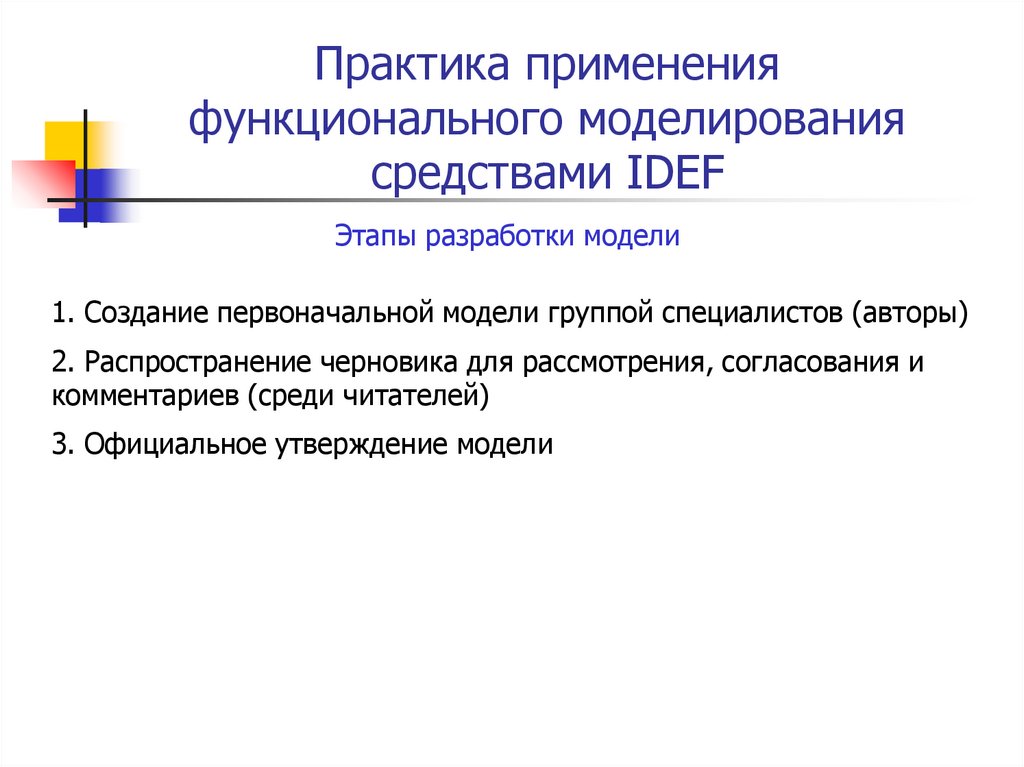 Практика применения
функционального моделирования
средствами IDEF

Этапы разработки модели

1. Создание первоначальной модели группой специалистов (авторы)

2. Распространение черновика для рассмотрения, согласования и комментариев (среди читателей)

3. Официальное утверждение модели